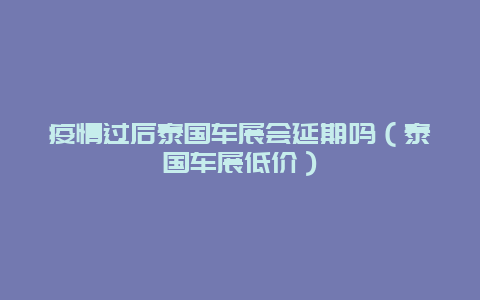 疫情过后泰国车展会延期吗（泰国车展低价）